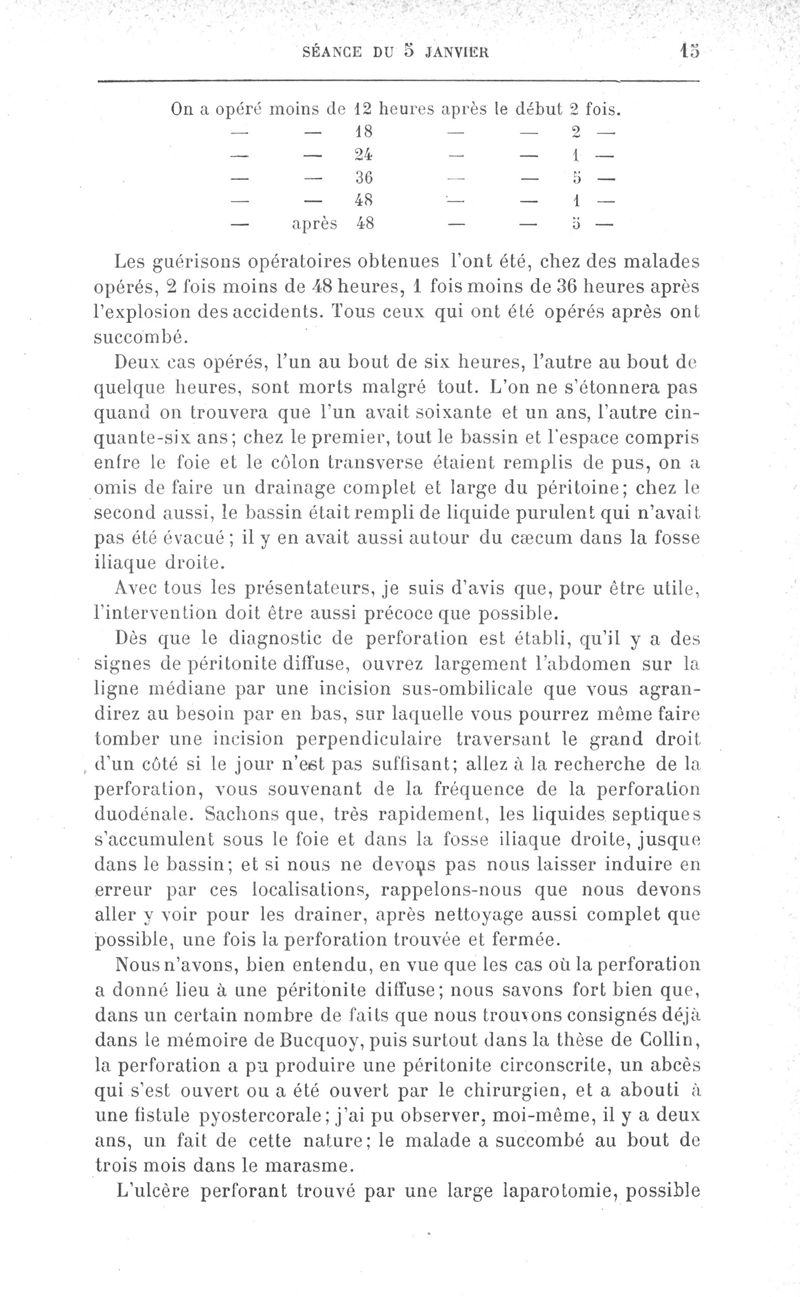 SÉANCE DU 5 JANVIER 15

On a opéré moins de 12 heures après le début 2 fois.
— — 18 — — 2 —
— — 24 — — 1 —
— — 36 — — 5 —
— — 48 — — 1 —
— après 48 — — 5 —

Les guérisons opératoires obtenues l'ont été, chez des malades opérés, 2 fois moins de 48 heures, 1 fois moins de 36 heures après l'explosion des accidents. Tous ceux qui ont été opérés après ont succombé.

Deux cas opérés, l'un au bout de six heures, l'autre au bout de quelque heures, sont morts malgré tout. L'on ne s'étonnera pas quand on trouvera que l'un avait soixante et un ans, l'autre cinquante-six ans; chez le premier, tout le bassin et l'espace compris entre le foie et le côlon transverse étaient remplis de pus, on a omis de faire un drainage complet et large du péritoine; chez le second aussi, le bassin était rempli de liquide purulent qui n'avait pas été évacué; il y en avait aussi autour du cæcum dans la fosse iliaque droite.

Avec tous les présentateurs, je suis d'avis que, pour être utile, l'intervention doit être aussi précoce que possible.

Dès que le diagnostic de perforation est établi, qu'il y a des signes de péritonite diffuse, ouvrez largement l'abdomen sur la ligne médiane par une incision sus-ombilicale que vous agrandirez au besoin par en bas, sur laquelle vous pourrez même faire tomber une incision perpendiculaire traversant le grand droit d'un côté si le jour n'est pas suffisant; allez à la recherche de la perforation, vous souvenant de la fréquence de la perforation duodénale. Sachons que, très rapidement, les liquides septiques s'accumulent sous le foie et dans la fosse iliaque droite, jusque dans le bassin; et si nous ne devons pas nous laisser induire en erreur par ces localisations, rappelons-nous que nous devons aller y voir pour les drainer, après nettoyage aussi complet que possible, une fois la perforation trouvée et fermée.

Nous n'avons, bien entendu, en vue que les cas où la perforation a donné lieu à une péritonite diffuse; nous savons fort bien que, dans un certain nombre de faits que nous trouvons consignés déjà dans le mémoire de Bucquoy, puis surtout dans la thèse de Collin, la perforation a pu produire une péritonite circonscrite, un abcès qui s'est ouvert ou a été ouvert par le chirurgien, et a abouti à une fistule pyostercorale; j'ai pu observer, moi-même, il y a deux ans, un fait de cette nature; le malade a succombé au bout de trois mois dans le marasme.

L'ulcère perforant trouvé par une large laparotomie, possible